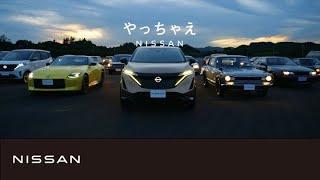 やっちゃえ
NISSAN

NISSAN